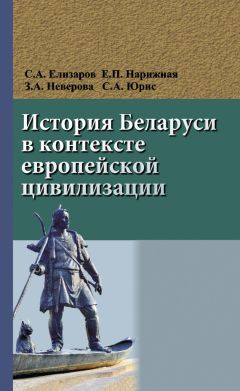 С.А. Елизаров Е.П. Нарижная
З.А. Неверова С.А. Юрис

История Беларуси в контексте европейской цивилизации